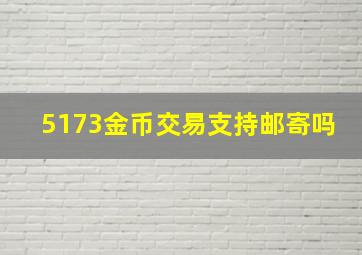 5173金币交易支持邮寄吗